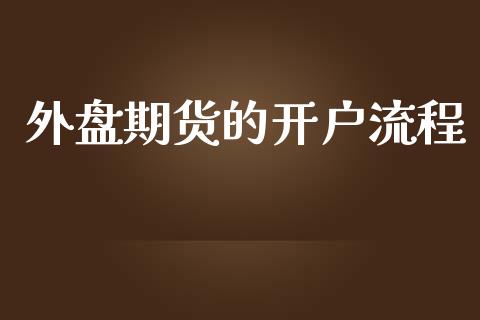 外盘期货的开户流程